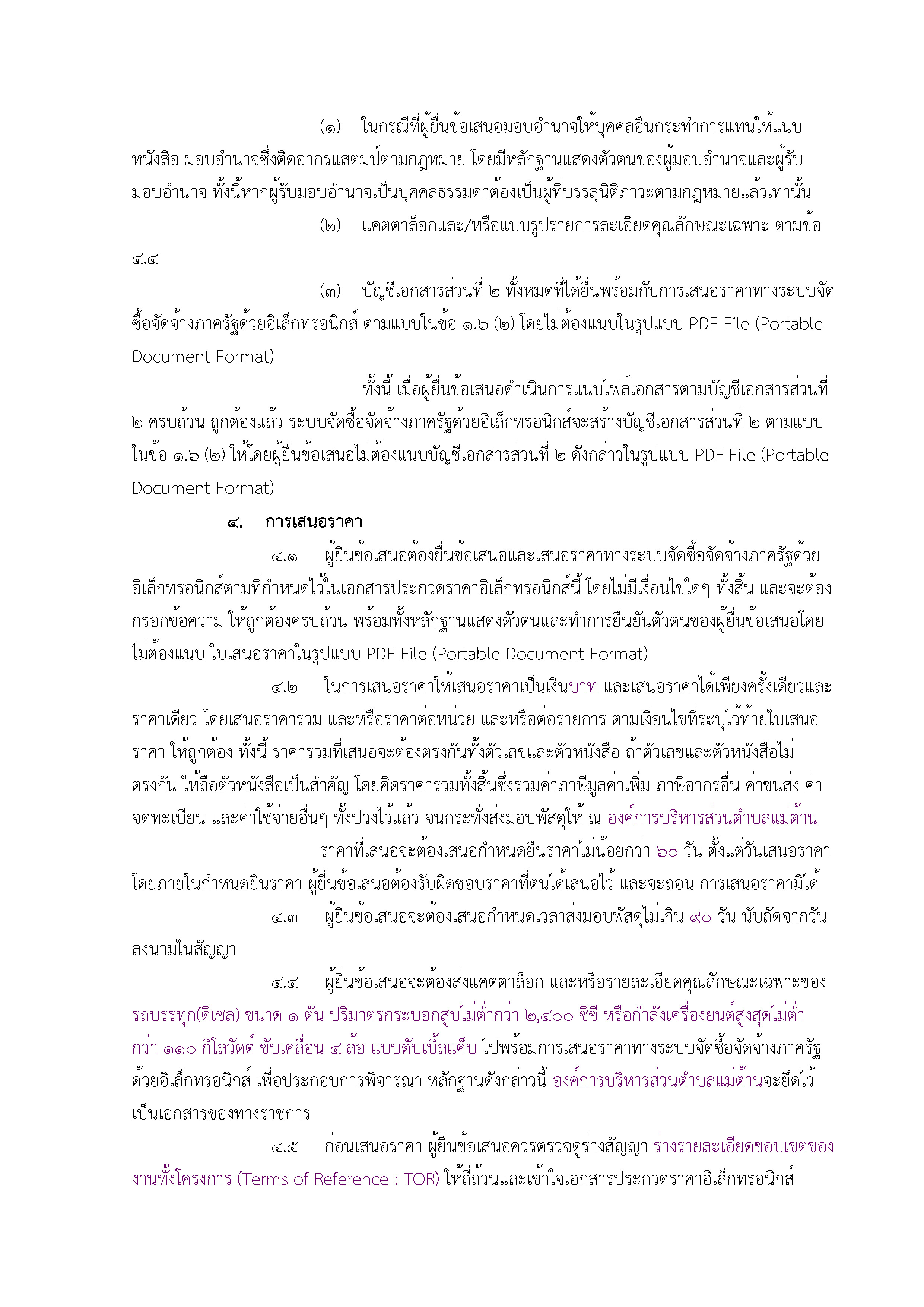 (๑) ในกรณีที่ผู้ยื่นข้อเสนอมอบอำนาจให้บุคคลอื่นกระทำการแทนให้แนบหนังสือ มอบอำนาจซึ่งติดอากรแสตมป์ตามกฎหมาย โดยมีหลักฐานแสดงตัวตนของผู้มอบอำนาจและผู้รับมอบอำนาจ ทั้งนี้หากผู้รับมอบอำนาจเป็นบุคคลธรรมดาต้องเป็นผู้ที่บรรลุนิติภาวะตามกฎหมายแล้วเท่านั้น

(๒) แคตตาล็อกและ/หรือแบบรูปรายการละเอียดคุณลักษณะเฉพาะ ตามข้อ ๔.๔

(๓) บัญชีเอกสารส่วนที่ ๒ ทั้งหมดที่ได้ยื่นพร้อมกับการเสนอราคาทางระบบจัดซื้อจัดจ้างภาครัฐด้วยอิเล็กทรอนิกส์ ตามแบบในข้อ ๑.๖ (๒) โดยไม่ต้องแนบในรูปแบบ PDF File (Portable Document Format)

ทั้งนี้ เมื่อผู้ยื่นข้อเสนอดำเนินการแนบไฟล์เอกสารตามบัญชีเอกสารส่วนที่ ๒ ครบถ้วน ถูกต้องแล้ว ระบบจัดซื้อจัดจ้างภาครัฐด้วยอิเล็กทรอนิกส์จะสร้างบัญชีเอกสารส่วนที่ ๒ ตามแบบในข้อ ๑.๖ (๒) ให้โดยผู้ยื่นข้อเสนอไม่ต้องแนบบัญชีเอกสารส่วนที่ ๒ ดังกล่าวในรูปแบบ PDF File (Portable Document Format)

๔. การเสนอราคา

๔.๑ ผู้ยื่นข้อเสนอต้องยื่นข้อเสนอและเสนอราคาทางระบบจัดซื้อจัดจ้างภาครัฐด้วยอิเล็กทรอนิกส์ตามที่กำหนดไว้ในเอกสารประกวดราคาอิเล็กทรอนิกส์นี้ โดยไม่มีเงื่อนไขใดๆ ทั้งสิ้น และจะต้องกรอกข้อความ ให้ถูกต้องครบถ้วน พร้อมทั้งหลักฐานแสดงตัวตนและทำการยืนยันตัวตนของผู้ยื่นข้อเสนอโดยไม่ต้องแนบ ใบเสนอราคาในรูปแบบ PDF File (Portable Document Format)

๔.๒ ในการเสนอราคาให้เสนอราคาเป็นเงินบาท และเสนอราคาได้เพียงครั้งเดียวและราคาเดียว โดยเสนอราคารวม และหรือราคาต่อหน่วย และหรือต่อรายการ ตามเงื่อนไขที่ระบุไว้ท้ายใบเสนอราคา ให้ถูกต้อง ทั้งนี้ ราคารวมที่เสนอจะต้องตรงกันทั้งตัวเลขและตัวหนังสือ ถ้าตัวเลขและตัวหนังสือไม่ตรงกัน ให้ถือตัวหนังสือเป็นสำคัญ โดยคิดราคารวมทั้งสิ้นซึ่งรวมค่าภาษีมูลค่าเพิ่ม ภาษีอากรอื่น ค่าขนส่ง ค่าจดทะเบียน และค่าใช้จ่ายอื่นๆ ทั้งปวงไว้แล้ว จนกระทั่งส่งมอบพัสดุให้ ณ องค์การบริหารส่วนตำบลแม่ต้าน

ราคาที่เสนอจะต้องเสนอกำหนดยืนราคาไม่น้อยกว่า ๖๐ วัน ตั้งแต่วันเสนอราคา โดยภายในกำหนดยืนราคา ผู้ยื่นข้อเสนอต้องรับผิดชอบราคาที่ตนได้เสนอไว้ และจะถอน การเสนอราคามิได้

๔.๓ ผู้ยื่นข้อเสนอจะต้องเสนอกำหนดเวลาส่งมอบพัสดุไม่เกิน ๙๐ วัน นับถัดจากวันลงนามในสัญญา

๔.๔ ผู้ยื่นข้อเสนอจะต้องส่งแคตตาล็อก และหรือรายละเอียดคุณลักษณะเฉพาะของ รถบรรทุก(ดีเซล) ขนาด ๑ ตัน ปริมาตรกระบอกสูบไม่ต่ำกว่า ๒,๔๐๐ ซีซี หรือกำลังเครื่องยนต์สูงสุดไม่ต่ำกว่า ๑๑๐ กิโลวัตต์ ขับเคลื่อน ๔ ล้อ แบบดับเบิ้ลแค็บ ไปพร้อมการเสนอราคาทางระบบจัดซื้อจัดจ้างภาครัฐด้วยอิเล็กทรอนิกส์ เพื่อประกอบการพิจารณา หลักฐานดังกล่าวนี้ องค์การบริหารส่วนตำบลแม่ต้านจะยึดไว้เป็นเอกสารของทางราชการ

๔.๕ ก่อนเสนอราคา ผู้ยื่นข้อเสนอควรตรวจดูร่างสัญญา ร่างรายละเอียดขอบเขตของงานทั้งโครงการ (Terms of Reference : TOR) ให้ถี่ถ้วนและเข้าใจเอกสารประกวดราคาอิเล็กทรอนิกส์